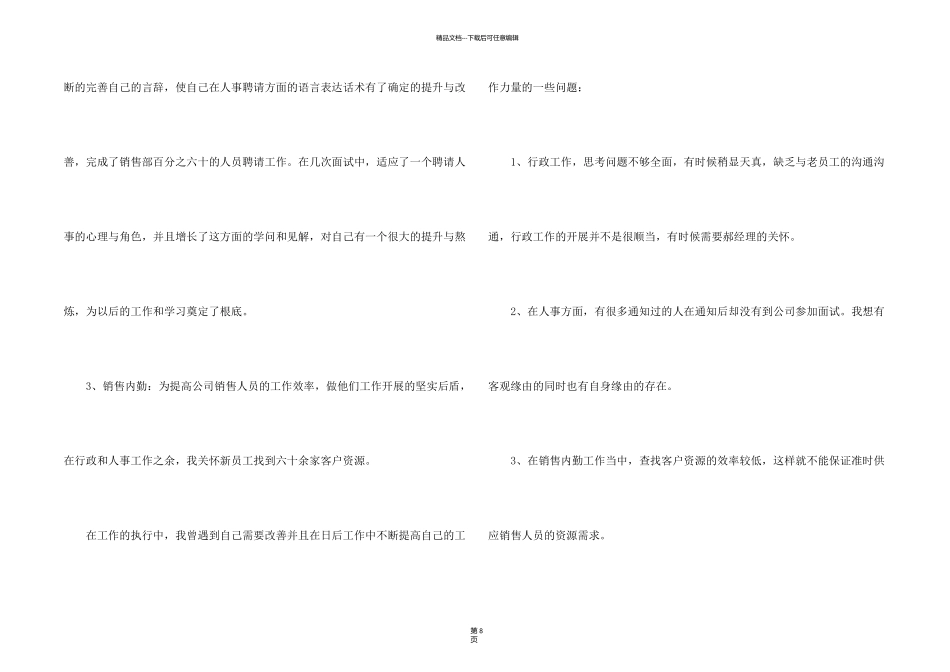 精品文档---下载后可任意编辑

断的完善自己的言辞，使自己在人事聘请方面的语言表达话术有了确定的提升与改善，完成了销售部百分之六十的人员聘请工作。在几次面试中，适应了一个聘请人事的心理与角色，并且增长了这方面的学问和见解，对自己有一个很大的提升与熬炼，为以后的工作和学习奠定了根底。

3、销售内勤：为提高公司销售人员的工作效率，做他们工作开展的坚实后盾，在行政和人事工作之余，我关怀新员工找到六十余家客户资源。

在工作的执行中，我曾遇到自己需要改善并且在日后工作中不断提高自己的工作力量的一些问题：

1、行政工作，思考问题不够全面，有时候稍显天真，缺乏与老员工的沟通沟通，行政工作的开展并不是很顺当，有时候需要郝经理的关怀。

2、在人事方面，有很多通知过的人在通知后却没有到公司参加面试。我想有客观缘由的同时也有自身缘由的存在。

3、在销售内勤工作当中，查找客户资源的效率较低，这样就不能保证准时供应销售人员的资源需求。

第 8 页